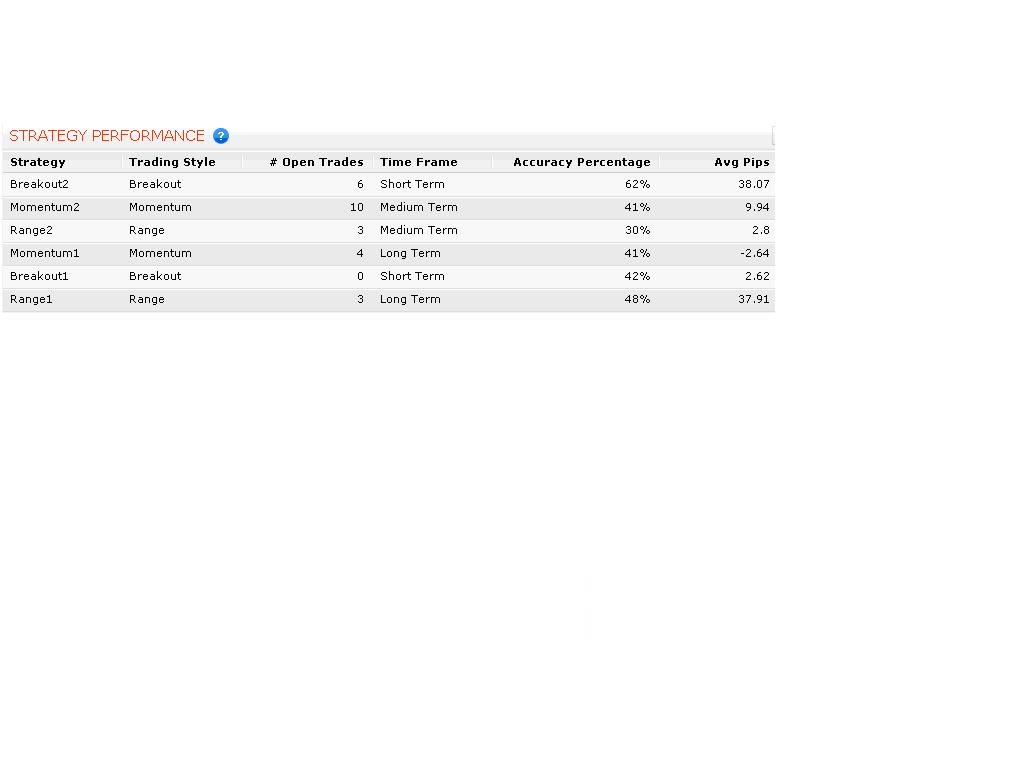 STRATEGY PERFORMANCE ?

| Strategy | Trading Style | # Open Trades | Time Frame | Accuracy Percentage | Avg Pips |
|---|---|---|---|---|---|
| Breakout2 | Breakout | 6 | Short Term | 62% | 38.07 |
| Momentum2 | Momentum | 10 | Medium Term | 41% | 9.94 |
| Range2 | Range | 3 | Medium Term | 30% | 2.8 |
| Momentum1 | Momentum | 4 | Long Term | 41% | -2.64 |
| Breakout1 | Breakout | 0 | Short Term | 42% | 2.62 |
| Range1 | Range | 3 | Long Term | 48% | 37.91 |